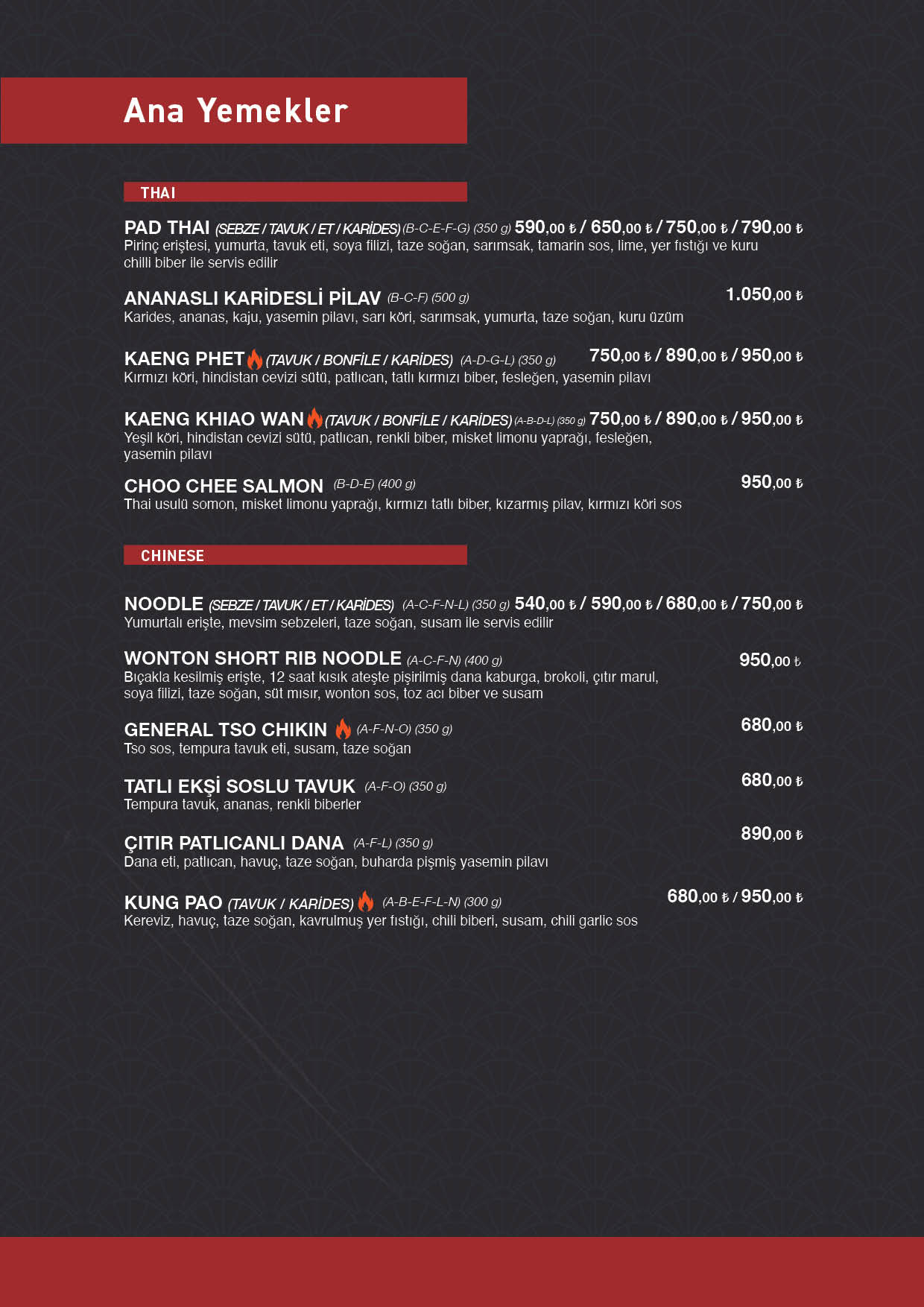 Ana Yemekler

THAI

PAD THAI (SEBZE / TAVUK / ET / KARİDES) (B-C-E-F-G) (350 g) 590,00 ₺ / 650,00 ₺ / 750,00 ₺ / 790,00 ₺
Pirinç eriştesi, yumurta, tavuk eti, soya filizi, taze soğan, sarımsak, tamarin sos, lime, yer fıstığı ve kuru chilli biber ile servis edilir

ANANASLI KARİDESLİ PİLAV (B-C-F) (500 g) 1.050,00 ₺
Karides, ananas, kaju, yasemin pilavı, sarı köri, sarımsak, yumurta, taze soğan, kuru üzüm

KAENG PHET (TAVUK / BONFİLE / KARİDES) (A-D-G-L) (350 g) 750,00 ₺ / 890,00 ₺ / 950,00 ₺
Kırmızı köri, hindistan cevizi sütü, patlıcan, tatlı kırmızı biber, fesleğen, yasemin pilavı

KAENG KHIAO WAN (TAVUK / BONFİLE / KARİDES) (A-B-D-L) (350 g) 750,00 ₺ / 890,00 ₺ / 950,00 ₺
Yeşil köri, hindistan cevizi sütü, patlıcan, renkli biber, misket limonu yaprağı, fesleğen, yasemin pilavı

CHOO CHEE SALMON (B-D-E) (400 g) 950,00 ₺
Thai usulü somon, misket limonu yaprağı, kırmızı tatlı biber, kızarmış pilav, kırmızı köri sos

CHINESE

NOODLE (SEBZE / TAVUK / ET / KARİDES) (A-C-F-N-L) (350 g) 540,00 ₺ / 590,00 ₺ / 680,00 ₺ / 750,00 ₺
Yumurtalı erişte, mevsim sebzeleri, taze soğan, susam ile servis edilir

WONTON SHORT RIB NOODLE (A-C-F-N) (400 g) 950,00 ₺
Bıçakla kesilmiş erişte, 12 saat kısık ateşte pişirilmiş dana kaburga, brokoli, çıtır marul, soya filizi, taze soğan, süt mısır, wonton sos, toz acı biber ve susam

GENERAL TSO CHIKIN (A-F-N-O) (350 g) 680,00 ₺
Tso sos, tempura tavuk eti, susam, taze soğan

TATLI EKŞİ SOSLU TAVUK (A-F-O) (350 g) 680,00 ₺
Tempura tavuk, ananas, renkli biberler

ÇITIR PATLICANLI DANA (A-F-L) (350 g) 890,00 ₺
Dana eti, patlıcan, havuç, taze soğan, buharda pişmiş yasemin pilavı

KUNG PAO (TAVUK / KARİDES) (A-B-E-F-L-N) (300 g) 680,00 ₺ / 950,00 ₺
Kereviz, havuç, taze soğan, kavrulmuş yer fıstığı, chili biberi, susam, chili garlic sos